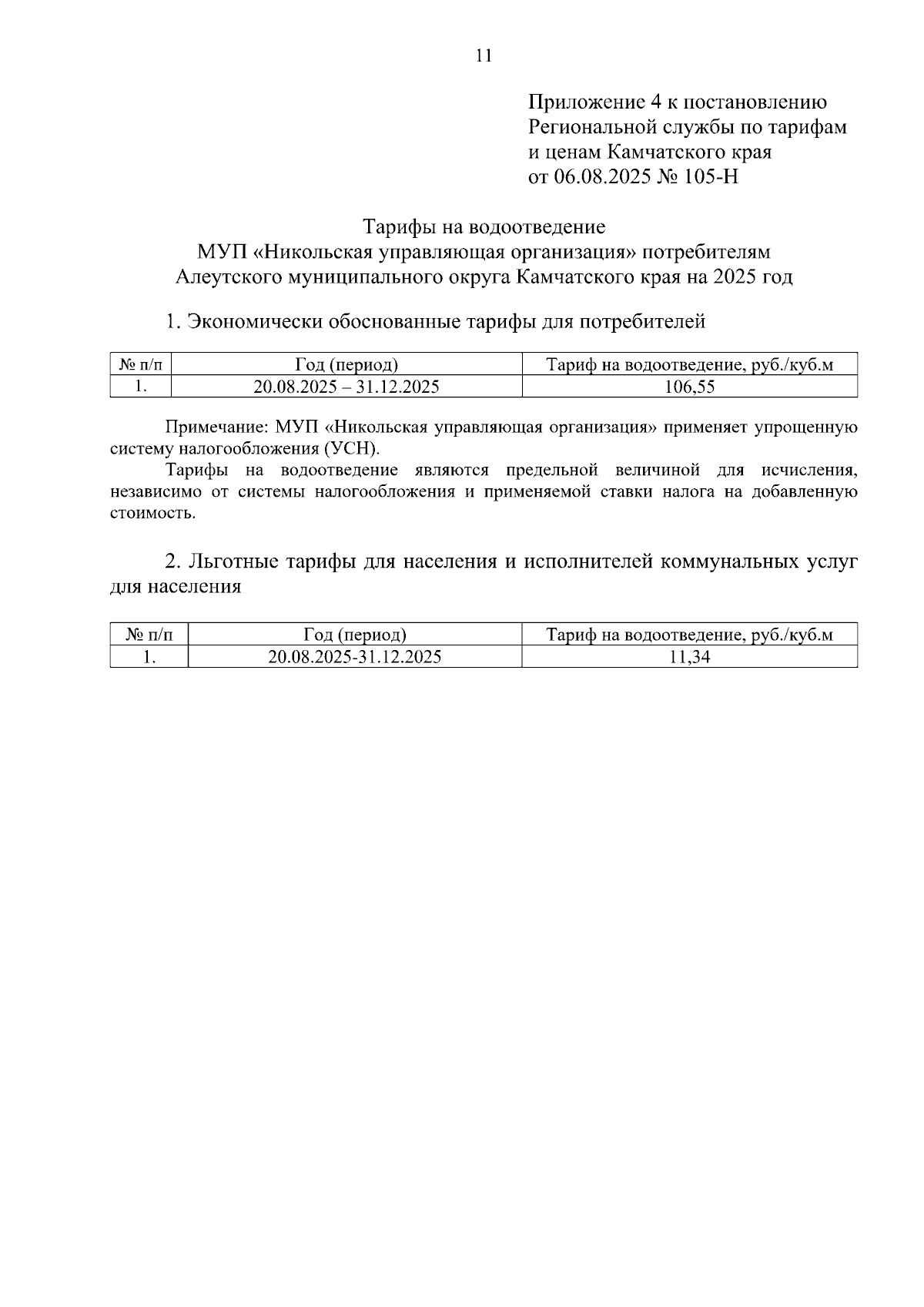 11

Приложение 4 к постановлению
Региональной службы по тарифам
и ценам Камчатского края
от 06.08.2025 № 105-Н

Тарифы на водоотведение
МУП «Никольская управляющая организация» потребителям
Алеутского муниципального округа Камчатского края на 2025 год

1. Экономически обоснованные тарифы для потребителей

| № п/п | Год (период) | Тариф на водоотведение, руб./куб.м |
|---|---|---|
| 1. | 20.08.2025 – 31.12.2025 | 106,55 |

Примечание: МУП «Никольская управляющая организация» применяет упрощенную систему налогообложения (УСН).

Тарифы на водоотведение являются предельной величиной для исчисления, независимо от системы налогообложения и применяемой ставки налога на добавленную стоимость.

2. Льготные тарифы для населения и исполнителей коммунальных услуг для населения

| № п/п | Год (период) | Тариф на водоотведение, руб./куб.м |
|---|---|---|
| 1. | 20.08.2025-31.12.2025 | 11,34 |